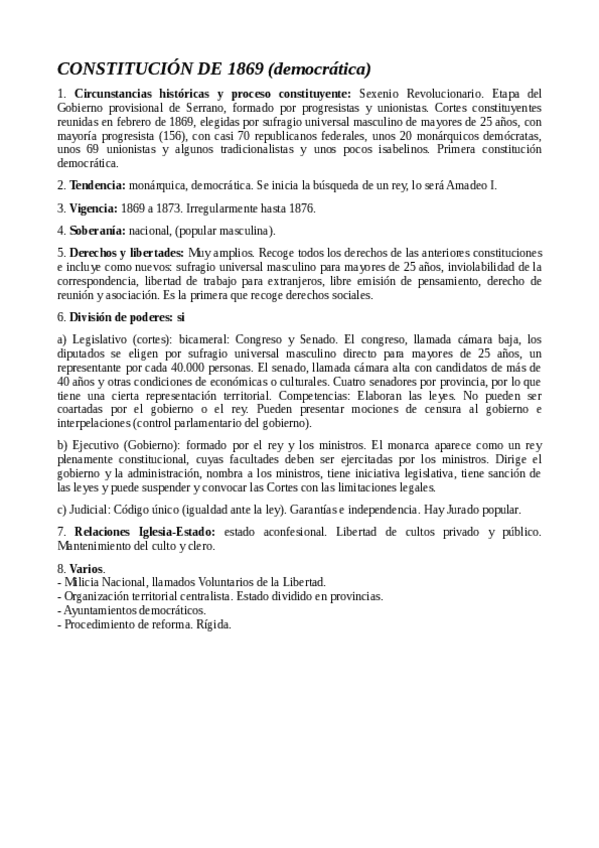 CONSTITUCIÓN DE 1869 (democrática)

1. Circunstancias históricas y proceso constituyente: Sexenio Revolucionario. Etapa del Gobierno provisional de Serrano, formado por progresistas y unionistas. Cortes constituyentes reunidas en febrero de 1869, elegidas por sufragio universal masculino de mayores de 25 años, con mayoría progresista (156), con casi 70 republicanos federales, unos 20 monárquicos demócratas, unos 69 unionistas y algunos tradicionalistas y unos pocos isabelinos. Primera constitución democrática.

2. Tendencia: monárquica, democrática. Se inicia la búsqueda de un rey, lo será Amadeo I.

3. Vigencia: 1869 a 1873. Irregularmente hasta 1876.

4. Soberanía: nacional, (popular masculina).

5. Derechos y libertades: Muy amplios. Recoge todos los derechos de las anteriores constituciones e incluye como nuevos: sufragio universal masculino para mayores de 25 años, inviolabilidad de la correspondencia, libertad de trabajo para extranjeros, libre emisión de pensamiento, derecho de reunión y asociación. Es la primera que recoge derechos sociales.

6. División de poderes: si

a) Legislativo (cortes): bicameral: Congreso y Senado. El congreso, llamada cámara baja, los diputados se eligen por sufragio universal masculino directo para mayores de 25 años, un representante por cada 40.000 personas. El senado, llamada cámara alta con candidatos de más de 40 años y otras condiciones de económicas o culturales. Cuatro senadores por provincia, por lo que tiene una cierta representación territorial. Competencias: Elaboran las leyes. No pueden ser coartadas por el gobierno o el rey. Pueden presentar mociones de censura al gobierno e interpelaciones (control parlamentario del gobierno).

b) Ejecutivo (Gobierno): formado por el rey y los ministros. El monarca aparece como un rey plenamente constitucional, cuyas facultades deben ser ejercitadas por los ministros. Dirige el gobierno y la administración, nombra a los ministros, tiene iniciativa legislativa, tiene sanción de las leyes y puede suspender y convocar las Cortes con las limitaciones legales.

c) Judicial: Código único (igualdad ante la ley). Garantías e independencia. Hay Jurado popular.

7. Relaciones Iglesia-Estado: estado aconfesional. Libertad de cultos privado y público. Mantenimiento del culto y clero.

8. Varios.
- Milicia Nacional, llamados Voluntarios de la Libertad.
- Organización territorial centralista. Estado dividido en provincias.
- Ayuntamientos democráticos.
- Procedimiento de reforma. Rígida.